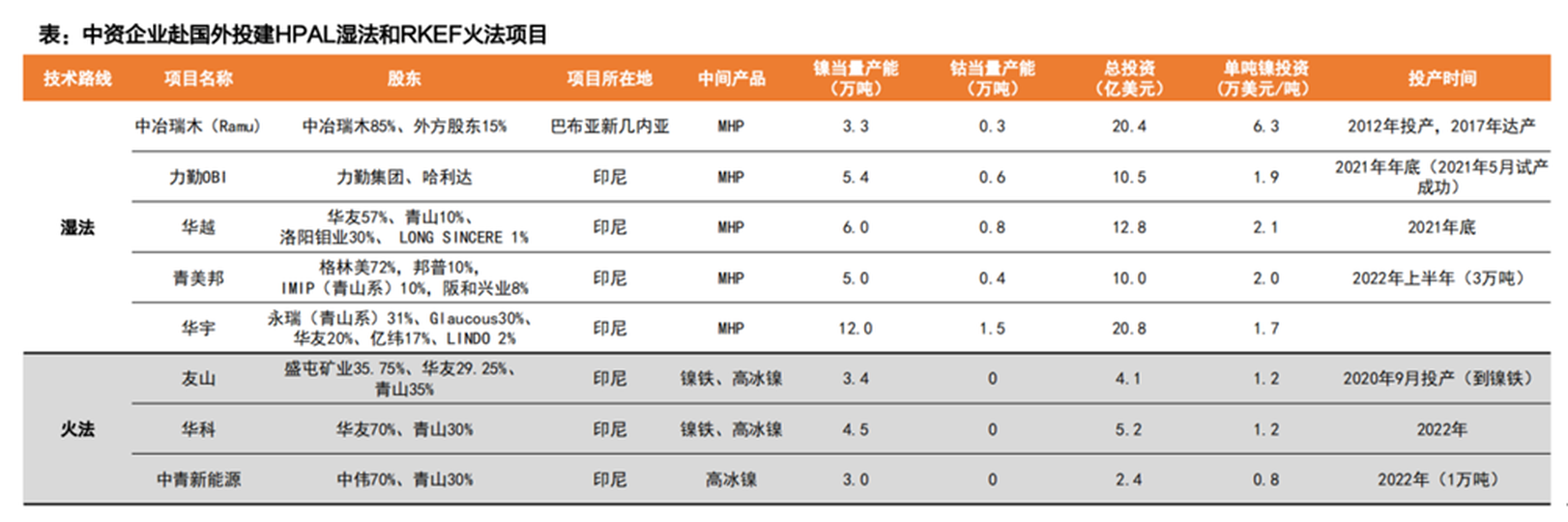 表：中资企业赴国外投建HPAL湿法和RKEF火法项目

| 技术路线 | 项目名称 | 股东 | 项目所在地 | 中间产品 | 镍当量产能（万吨） | 钴当量产能（万吨） | 总投资（亿美元） | 单吨镍投资（万美元/吨） | 投产时间 |
|---|---|---|---|---|---|---|---|---|---|
| 湿法 | 中冶瑞木（Ramu） | 中冶瑞木85%、外方股东15% | 巴布亚新几内亚 | MHP | 3.3 | 0.3 | 20.4 | 6.3 | 2012年投产，2017年达产 |
| | 力勤OBI | 力勤集团、哈利达 | 印尼 | MHP | 5.4 | 0.6 | 10.5 | 1.9 | 2021年年底（2021年5月试产成功） |
| | 华越 | 华友57%、青山10%、洛阳钼业30%、LONG SINCERE 1% | 印尼 | MHP | 6.0 | 0.8 | 12.8 | 2.1 | 2021年底 |
| | 青美邦 | 格林美72%，邦普10%，IMIP（青山系）10%，阪和兴业8% | 印尼 | MHP | 5.0 | 0.4 | 10.0 | 2.0 | 2022年上半年（3万吨） |
| | 华宇 | 永瑞（青山系）31%、Glaucous30%、华友20%、亿纬17%、LINDO 2% | 印尼 | MHP | 12.0 | 1.5 | 20.8 | 1.7 | |
| 火法 | 友山 | 盛屯矿业35.75%、华友29.25%、青山35% | 印尼 | 镍铁、高冰镍 | 3.4 | 0 | 4.1 | 1.2 | 2020年9月投产（到镍铁） |
| | 华科 | 华友70%、青山30% | 印尼 | 镍铁、高冰镍 | 4.5 | 0 | 5.2 | 1.2 | 2022年 |
| | 中青新能源 | 中伟70%、青山30% | 印尼 | 高冰镍 | 3.0 | 0 | 2.4 | 0.8 | 2022年（1万吨） |